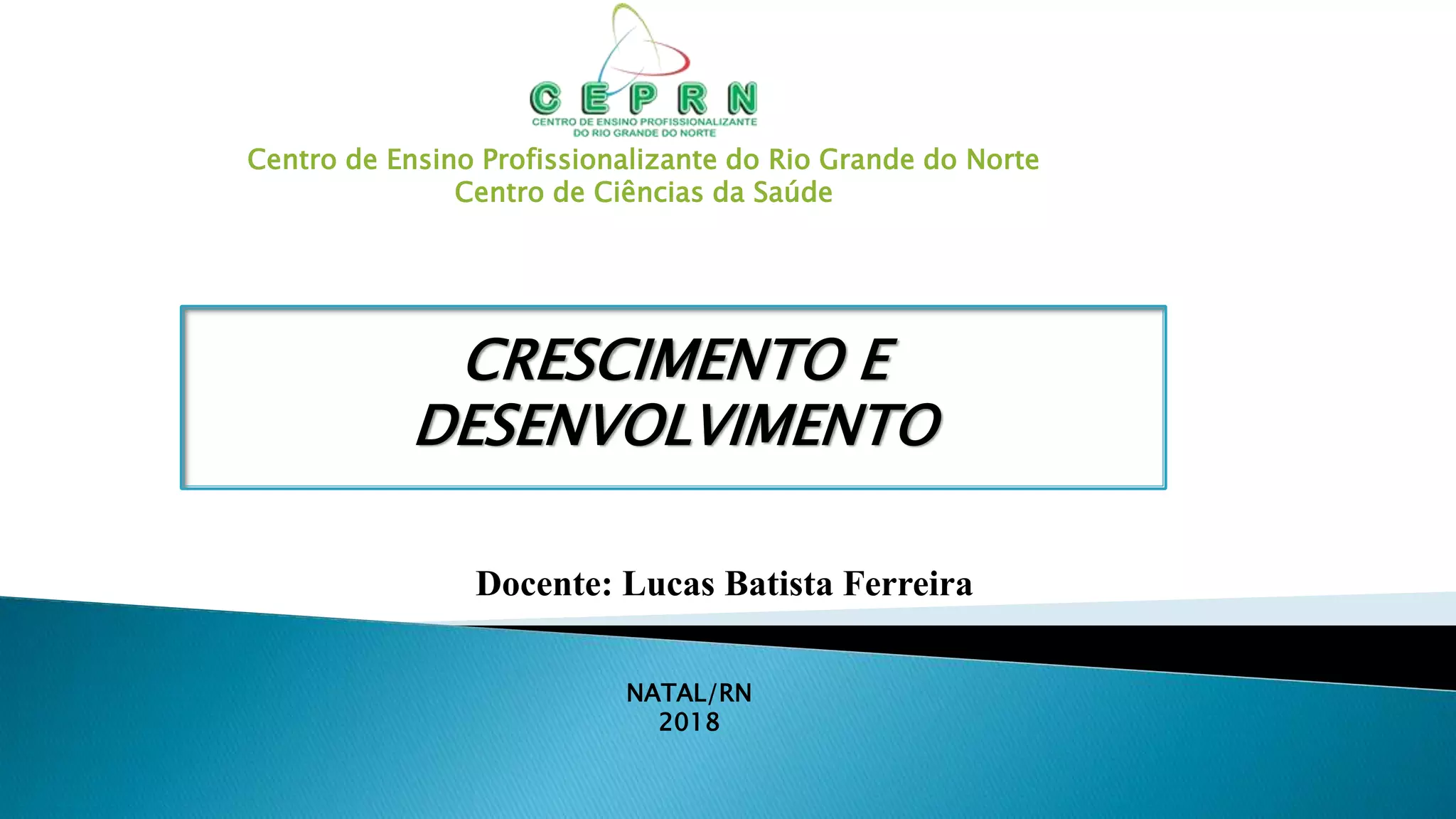 CEPRN
CENTRO DE ENSINO PROFISSIONALIZANTE
DO RIO GRANDE DO NORTE

Centro de Ensino Profissionalizante do Rio Grande do Norte
Centro de Ciências da Saúde

CRESCIMENTO E
DESENVOLVIMENTO

Docente: Lucas Batista Ferreira

NATAL/RN
2018